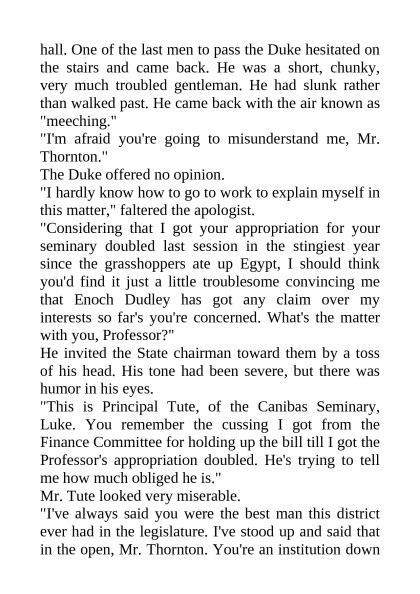 hall. One of the last men to pass the Duke hesitated on the stairs and came back. He was a short, chunky, very much troubled gentleman. He had slunk rather than walked past. He came back with the air known as "meeching."

"I'm afraid you're going to misunderstand me, Mr. Thornton."

The Duke offered no opinion.

"I hardly know how to go to work to explain myself in this matter," faltered the apologist.

"Considering that I got your appropriation for your seminary doubled last session in the stingiest year since the grasshoppers ate up Egypt, I should think you'd find it just a little troublesome convincing me that Enoch Dudley has got any claim over my interests so far's you're concerned. What's the matter with you, Professor?"

He invited the State chairman toward them by a toss of his head. His tone had been severe, but there was humor in his eyes.

"This is Principal Tute, of the Canibas Seminary, Luke. You remember the cussing I got from the Finance Committee for holding up the bill till I got the Professor's appropriation doubled. He's trying to tell me how much obliged he is."

Mr. Tute looked very miserable.

"I've always said you were the best man this district ever had in the legislature. I've stood up and said that in the open, Mr. Thornton. You're an institution down